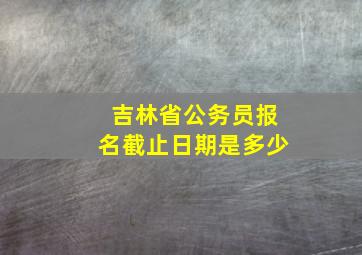 吉林省公务员报名截止日期是多少